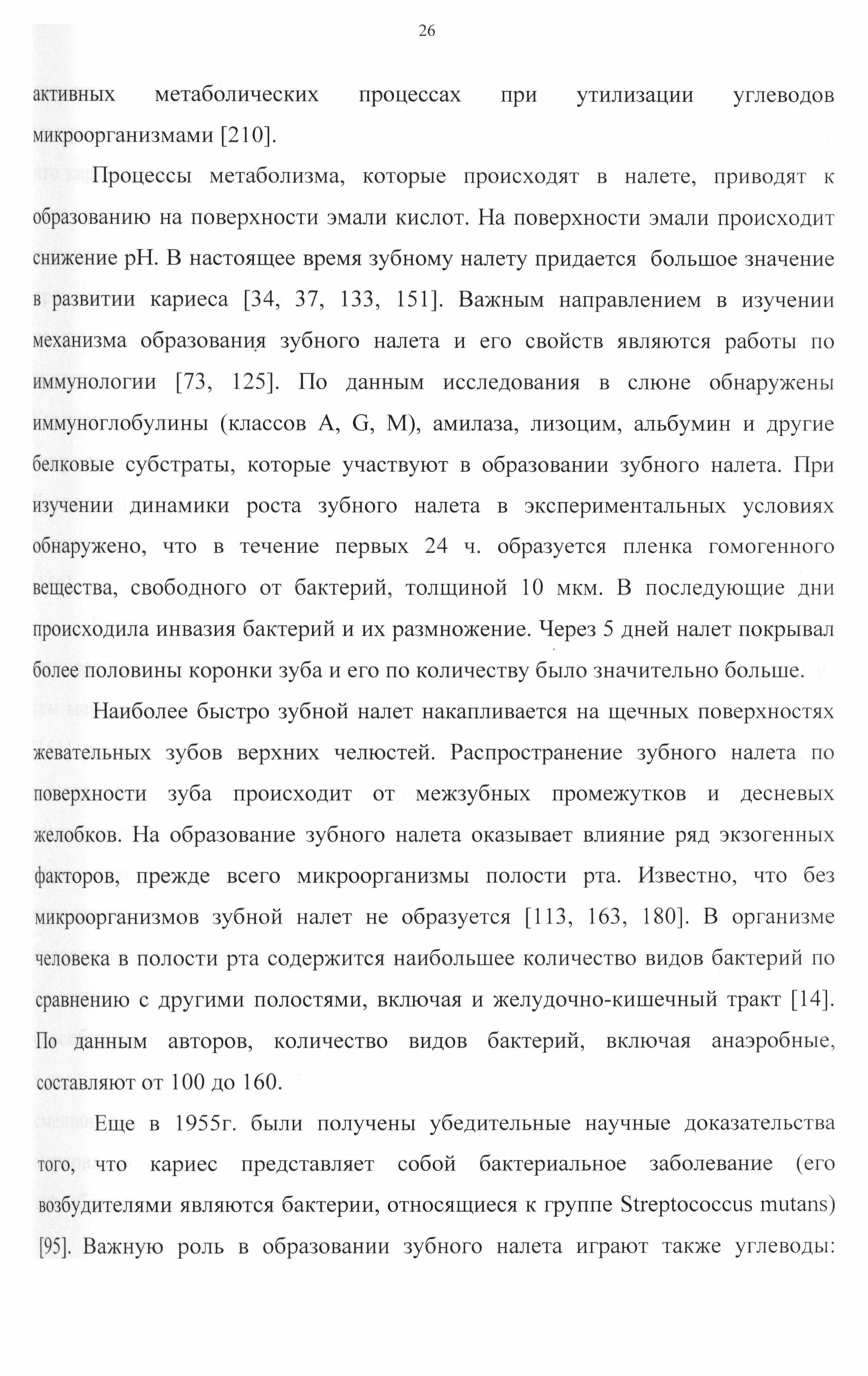 26

активных метаболических процессах при утилизации углеводов микроорганизмами [210].

Процессы метаболизма, которые происходят в налете, приводят к образованию на поверхности эмали кислот. На поверхности эмали происходит снижение pH. В настоящее время зубному налету придается большое значение в развитии кариеса [34, 37, 133, 151]. Важным направлением в изучении механизма образования зубного налета и его свойств являются работы по иммунологии [73, 125]. По данным исследования в слюне обнаружены иммуноглобулины (классов A, G, M), амилаза, лизоцим, альбумин и другие белковые субстраты, которые участвуют в образовании зубного налета. При изучении динамики роста зубного налета в экспериментальных условиях обнаружено, что в течение первых 24 ч. образуется пленка гомогенного вещества, свободного от бактерий, толщиной 10 мкм. В последующие дни происходила инвазия бактерий и их размножение. Через 5 дней налет покрывал более половины коронки зуба и его по количеству было значительно больше.

Наиболее быстро зубной налет накапливается на щечных поверхностях жевательных зубов верхних челюстей. Распространение зубного налета по поверхности зуба происходит от межзубных промежутков и десневых желобков. На образование зубного налета оказывает влияние ряд экзогенных факторов, прежде всего микроорганизмы полости рта. Известно, что без микроорганизмов зубной налет не образуется [113, 163, 180]. В организме человека в полости рта содержится наибольшее количество видов бактерий по сравнению с другими полостями, включая и желудочно-кишечный тракт [14]. По данным авторов, количество видов бактерий, включая анаэробные, составляют от 100 до 160.

Еще в 1955г. были получены убедительные научные доказательства того, что кариес представляет собой бактериальное заболевание (его возбудителями являются бактерии, относящиеся к группе Streptococcus mutans) [95]. Важную роль в образовании зубного налета играют также углеводы: